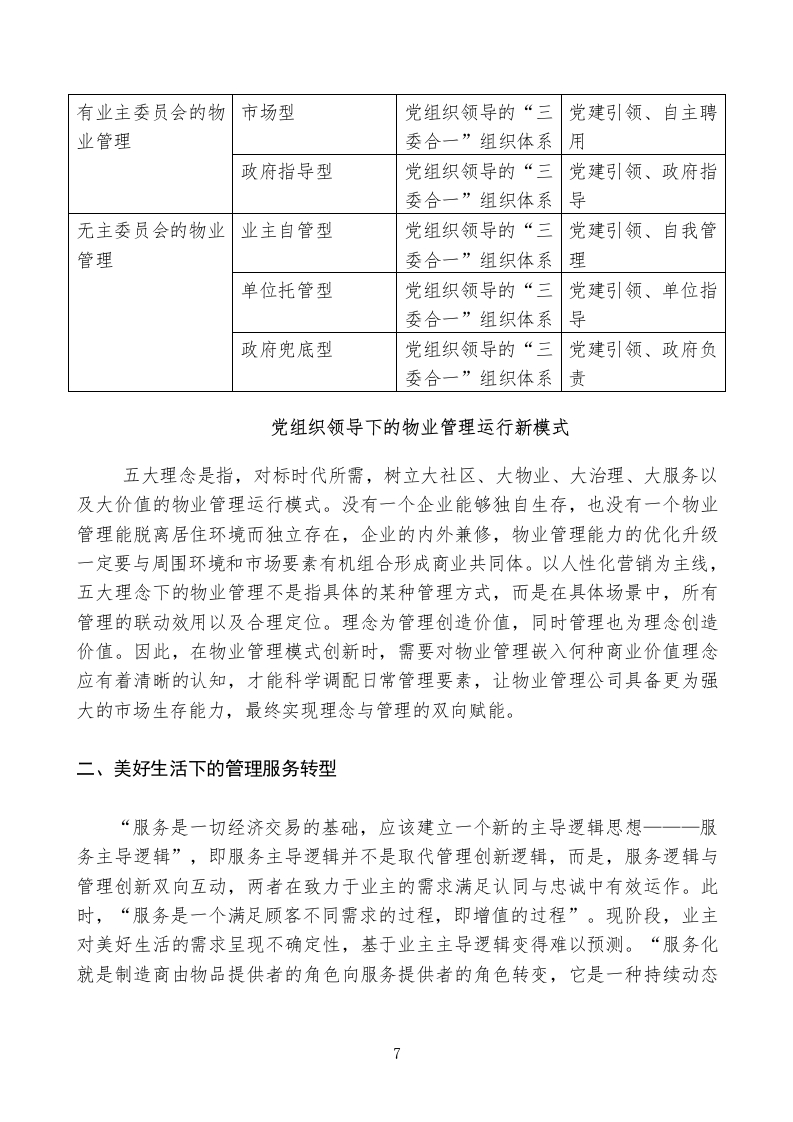 | 有业主委员会的物业管理 | 市场型 | 党组织领导的“三委合一”组织体系 | 党建引领、自主聘用 |
|---|---|---|---|
| | 政府指导型 | 党组织领导的“三委合一”组织体系 | 党建引领、政府指导 |
| 无主委员会的物业管理 | 业主自管型 | 党组织领导的“三委合一”组织体系 | 党建引领、自我管理 |
| | 单位托管型 | 党组织领导的“三委合一”组织体系 | 党建引领、单位指导 |
| | 政府兜底型 | 党组织领导的“三委合一”组织体系 | 党建引领、政府负责 |

党组织领导下的物业管理运行新模式

五大理念是指，对标时代所需，树立大社区、大物业、大治理、大服务以及大价值的物业管理运行模式。没有一个企业能够独自生存，也没有一个物业管理能脱离居住环境而独立存在，企业的内外兼修，物业管理能力的优化升级一定要与周围环境和市场要素有机组合形成商业共同体。以人性化营销为主线，五大理念下的物业管理不是指具体的某种管理方式，而是在具体场景中，所有管理的联动效用以及合理定位。理念为管理创造价值，同时管理也为理念创造价值。因此，在物业管理模式创新时，需要对物业管理嵌入何种商业价值理念应有着清晰的认知，才能科学调配日常管理要素，让物业管理公司具备更为强大的市场生存能力，最终实现理念与管理的双向赋能。

二、美好生活下的管理服务转型

“服务是一切经济交易的基础，应该建立一个新的主导逻辑思想———服务主导逻辑”，即服务主导逻辑并不是取代管理创新逻辑，而是，服务逻辑与管理创新双向互动，两者在致力于业主的需求满足认同与忠诚中有效运作。此时，“服务是一个满足顾客不同需求的过程，即增值的过程”。现阶段，业主对美好生活的需求呈现不确定性，基于业主主导逻辑变得难以预测。“服务化就是制造商由物品提供者的角色向服务提供者的角色转变，它是一种持续动态

7